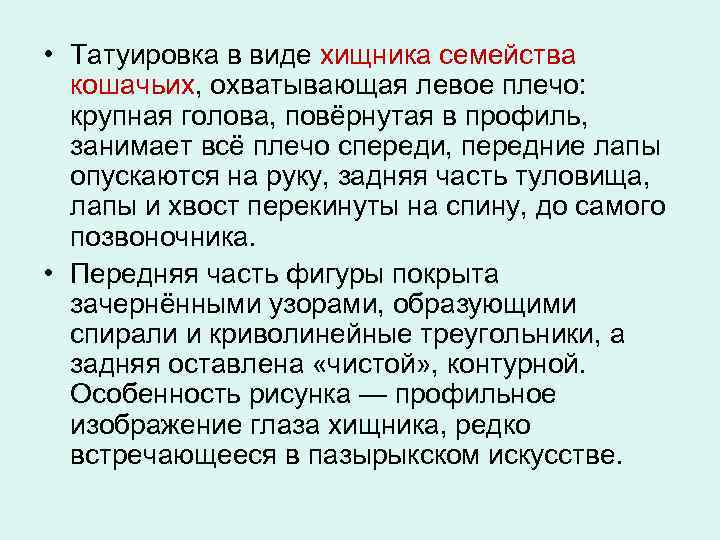 • Татуировка в виде хищника семейства кошачьих, охватывающая левое плечо: крупная голова, повёрнутая в профиль, занимает всё плечо спереди, передние лапы опускаются на руку, задняя часть туловища, лапы и хвост перекинуты на спину, до самого позвоночника.

• Передняя часть фигуры покрыта зачернёнными узорами, образующими спирали и криволинейные треугольники, а задняя оставлена «чистой», контурной. Особенность рисунка — профильное изображение глаза хищника, редко встречающееся в пазырыкском искусстве.